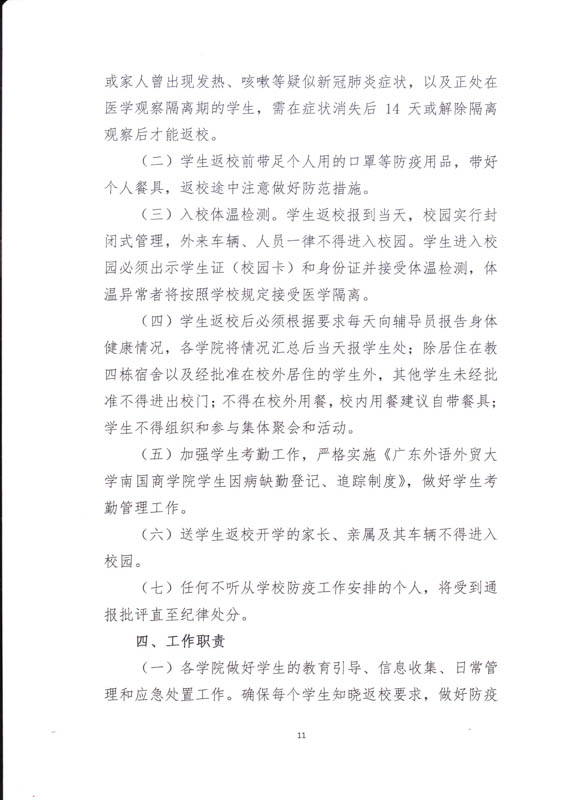 或家人曾出现发热、咳嗽等疑似新冠肺炎症状，以及正处在医学观察隔离期的学生，需在症状消失后 14 天或解除隔离观察后才能返校。

（二）学生返校前带足个人用的口罩等防疫用品，带好个人餐具，返校途中注意做好防范措施。

（三）入校体温检测。学生返校报到当天，校园实行封闭式管理，外来车辆、人员一律不得进入校园。学生进入校园必须出示学生证（校园卡）和身份证并接受体温检测，体温异常者将按照学校规定接受医学隔离。

（四）学生返校后必须根据要求每天向辅导员报告身体健康情况，各学院将情况汇总后当天报学生处；除居住在教四栋宿舍以及经批准在校外居住的学生外，其他学生未经批准不得进出校门；不得在校外用餐，校内用餐建议自带餐具；学生不得组织和参与集体聚会和活动。

（五）加强学生考勤工作，严格实施《广东外语外贸大学南国商学院学生因病缺勤登记、追踪制度》，做好学生考勤管理工作。

（六）送学生返校开学的家长、亲属及其车辆不得进入校园。

（七）任何不听从学校防疫工作安排的个人，将受到通报批评直至纪律处分。

四、工作职责

（一）各学院做好学生的教育引导、信息收集、日常管理和应急处置工作。确保每个学生知晓返校要求，做好防疫

11